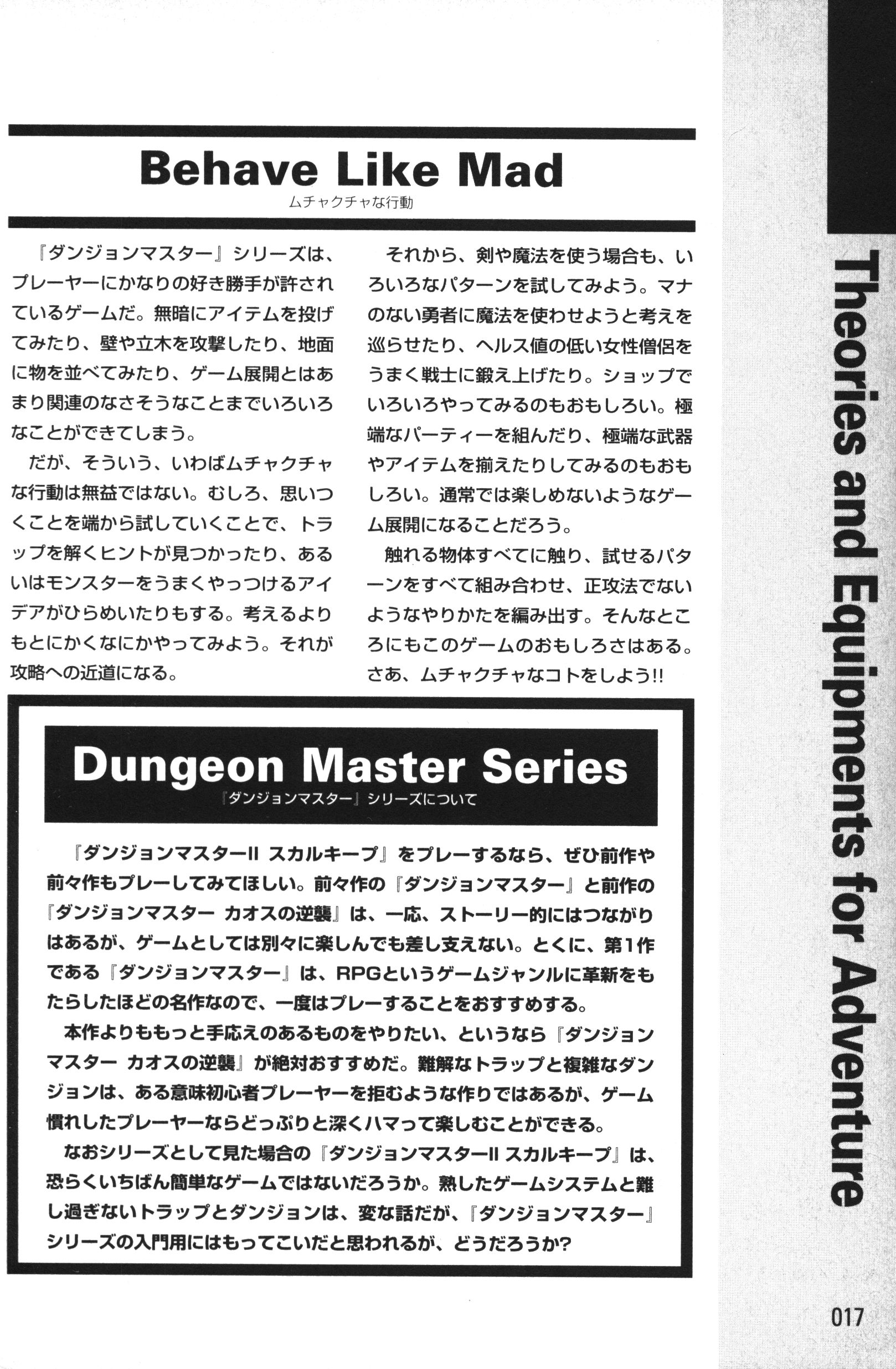 Behave Like Mad
ムチャクチャな行動

『ダンジョンマスター』シリーズは、プレーヤーにかなりの好き勝手が許されているゲームだ。無暗にアイテムを投げてみたり、壁や立木を攻撃したり、地面に物を並べてみたり、ゲーム展開とはあまり関連のなさそうなことまでいろいろなことができてしまう。

だが、そういう、いわばムチャクチャな行動は無益ではない。むしろ、思いつくことを端から試していくことで、トラップを解くヒントが見つかったり、あるいはモンスターをうまくやっつけるアイデアがひらめいたりもする。考えるよりもとにかくなにかやってみよう。それが攻略への近道になる。

それから、剣や魔法を使う場合も、いろいろなパターンを試してみよう。マナのない勇者に魔法を使わせようと考えを巡らせたり、ヘルス値の低い女性僧侶をうまく戦士に鍛え上げたり。ショップでいろいろやってみるのもおもしろい。極端なパーティーを組んだり、極端な武器やアイテムを揃えたりしてみるのもおもしろい。通常では楽しめないようなゲーム展開になることだろう。

触れる物体すべてに触り、試せるパターンをすべて組み合わせ、正攻法でないようなやりかたを編み出す。そんなところにもこのゲームのおもしろさはある。さあ、ムチャクチャなコトをしよう!!

Dungeon Master Series
『ダンジョンマスター』シリーズについて

『ダンジョンマスターII スカルキープ』をプレーするなら、ぜひ前作や前々作もプレーしてみてほしい。前々作の『ダンジョンマスター』と前作の『ダンジョンマスター カオスの逆襲』は、一応、ストーリー的にはつながりはあるが、ゲームとしては別々に楽しんでも差し支えない。とくに、第1作である『ダンジョンマスター』は、RPGというゲームジャンルに革新をもたらしたほどの名作なので、一度はプレーすることをおすすめする。

本作よりももっと手応えのあるものをやりたい、というなら『ダンジョンマスター カオスの逆襲』が絶対おすすめだ。難解なトラップと複雑なダンジョンは、ある意味初心者プレーヤーを拒むような作りではあるが、ゲーム慣れしたプレーヤーならどっぷりと深くハマって楽しむことができる。

なおシリーズとして見た場合の『ダンジョンマスターII スカルキープ』は、恐らくいちばん簡単なゲームではないだろうか。熟したゲームシステムと難し過ぎないトラップとダンジョンは、変な話だが、『ダンジョンマスター』シリーズの入門用にはもってこいだと思われるが、どうだろうか?

Theories and Equipments for Adventure

017